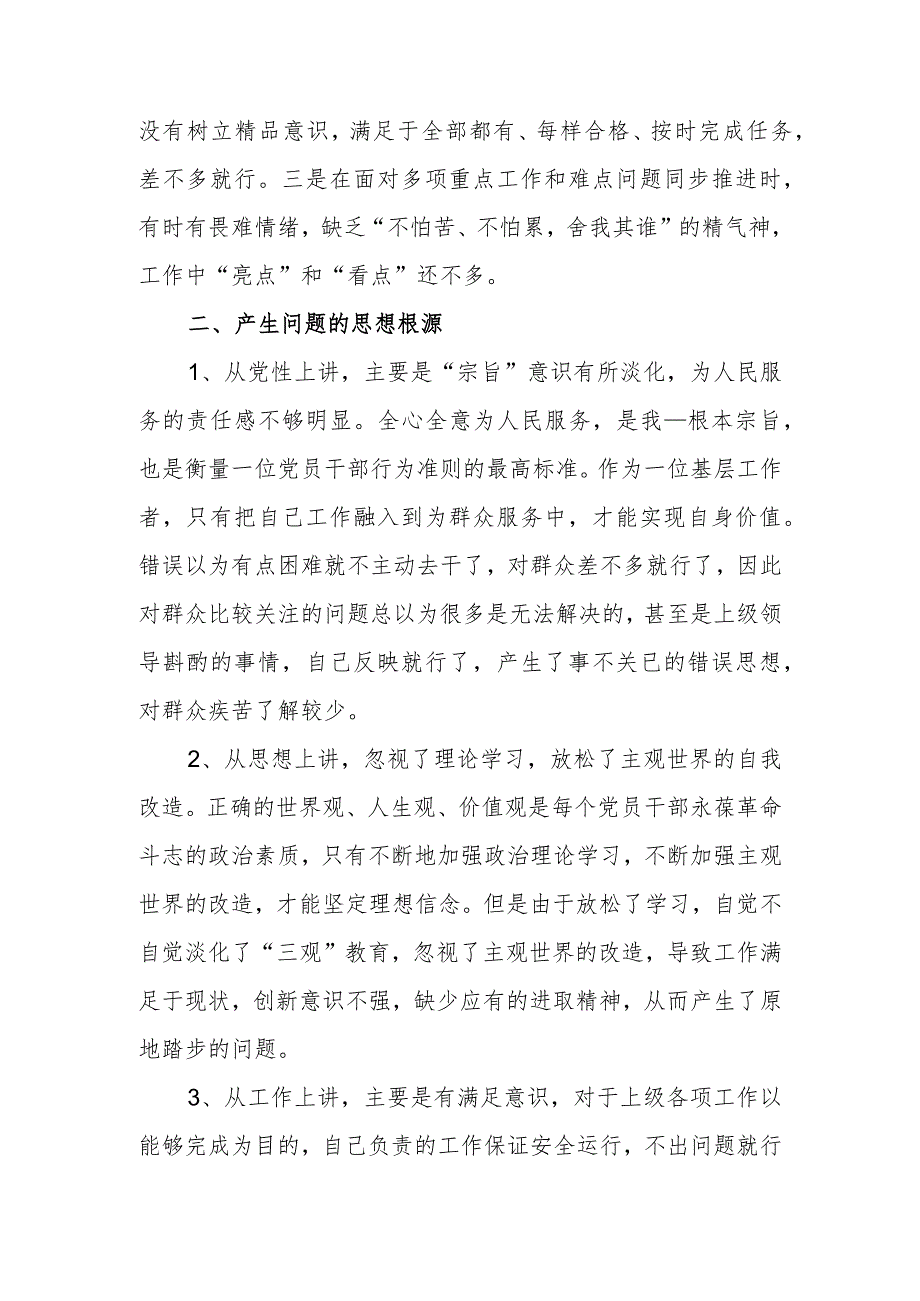 没有树立精品意识，满足于全部都有、每样合格、按时完成任务，差不多就行。三是在面对多项重点工作和难点问题同步推进时，有时有畏难情绪，缺乏“不怕苦、不怕累，舍我其谁”的精气神，工作中“亮点”和“看点”还不多。

二、产生问题的思想根源

1、从党性上讲，主要是“宗旨”意识有所淡化，为人民服务的责任感不够明显。全心全意为人民服务，是我—根本宗旨，也是衡量一位党员干部行为准则的最高标准。作为一位基层工作者，只有把自己工作融入到为群众服务中，才能实现自身价值。错误以为有点困难就不主动去干了，对群众差不多就行了，因此对群众比较关注的问题总以为很多是无法解决的，甚至是上级领导斟酌的事情，自己反映就行了，产生了事不关已的错误思想，对群众疾苦了解较少。

2、从思想上讲，忽视了理论学习，放松了主观世界的自我改造。正确的世界观、人生观、价值观是每个党员干部永葆革命斗志的政治素质，只有不断地加强政治理论学习，不断加强主观世界的改造，才能坚定理想信念。但是由于放松了学习，自觉不自觉淡化了“三观”教育，忽视了主观世界的改造，导致工作满足于现状，创新意识不强，缺少应有的进取精神，从而产生了原地踏步的问题。

3、从工作上讲，主要是有满足意识，对于上级各项工作以能够完成为目的，自己负责的工作保证安全运行，不出问题就行